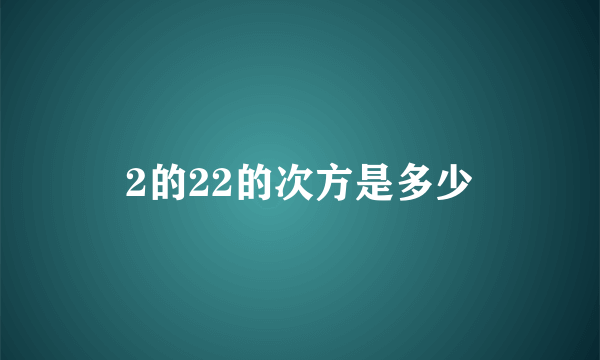 2的22的次方是多少